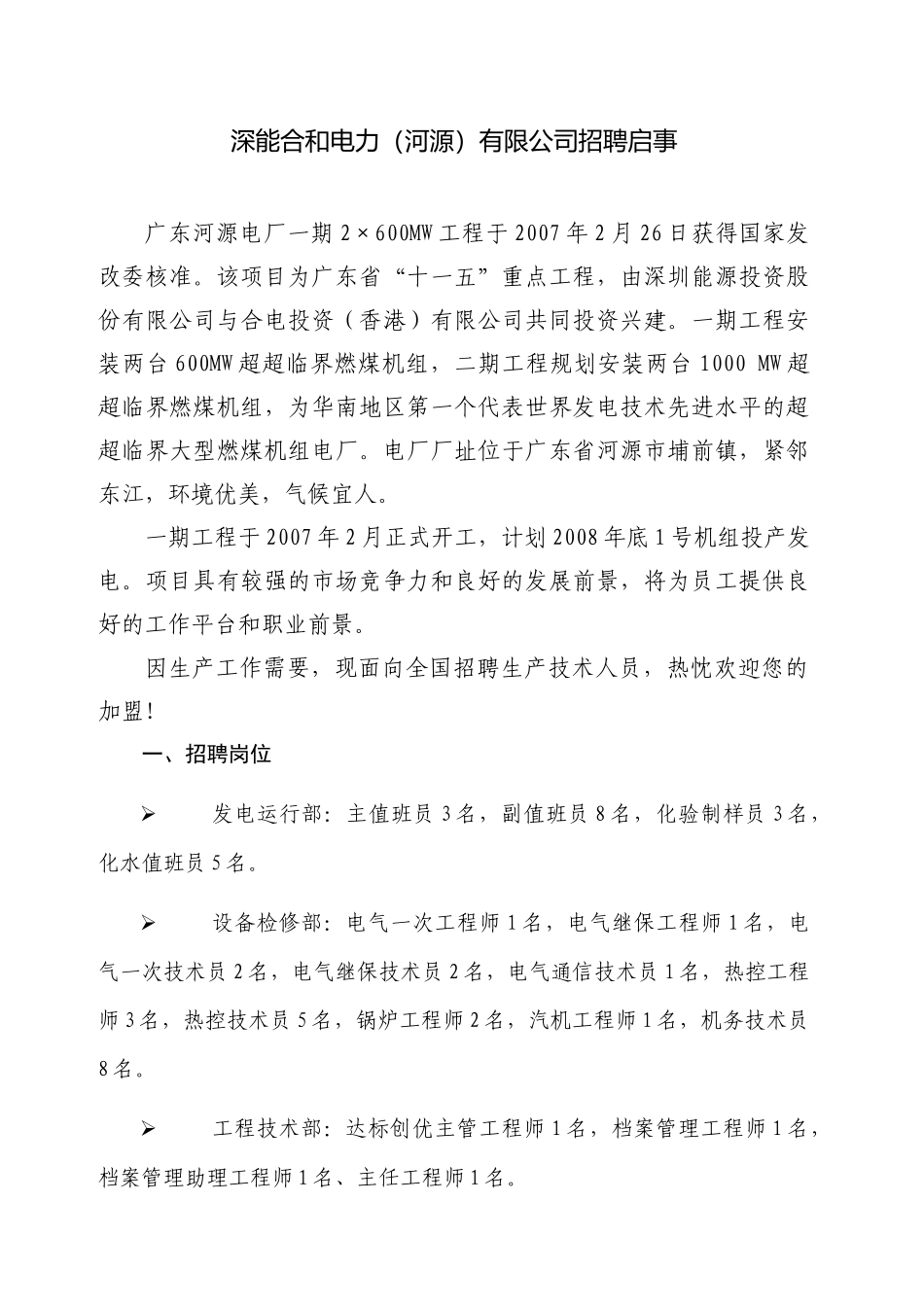 深能合和电力（河源）有限公司招聘启事

广东河源电厂一期 2×600MW 工程于 2007 年 2 月 26 日获得国家发改委核准。该项目为广东省“十一五”重点工程，由深圳能源投资股份有限公司与合电投资（香港）有限公司共同投资兴建。一期工程安装两台 600MW 超超临界燃煤机组，二期工程规划安装两台 1000 MW 超超临界燃煤机组，为华南地区第一个代表世界发电技术先进水平的超超临界大型燃煤机组电厂。电厂厂址位于广东省河源市埔前镇，紧邻东江，环境优美，气候宜人。

一期工程于 2007 年 2 月正式开工，计划 2008 年底 1 号机组投产发电。项目具有较强的市场竞争力和良好的发展前景，将为员工提供良好的工作平台和职业前景。

因生产工作需要，现面向全国招聘生产技术人员，热忱欢迎您的加盟！

一、招聘岗位

➢ 发电运行部：主值班员 3 名，副值班员 8 名，化验制样员 3 名，化水值班员 5 名。

➢ 设备检修部：电气一次工程师 1 名，电气继保工程师 1 名，电气一次技术员 2 名，电气继保技术员 2 名，电气通信技术员 1 名，热控工程师 3 名，热控技术员 5 名，锅炉工程师 2 名，汽机工程师 1 名，机务技术员 8 名。

➢ 工程技术部：达标创优主管工程师 1 名，档案管理工程师 1 名，档案管理助理工程师 1 名、主任工程师 1 名。